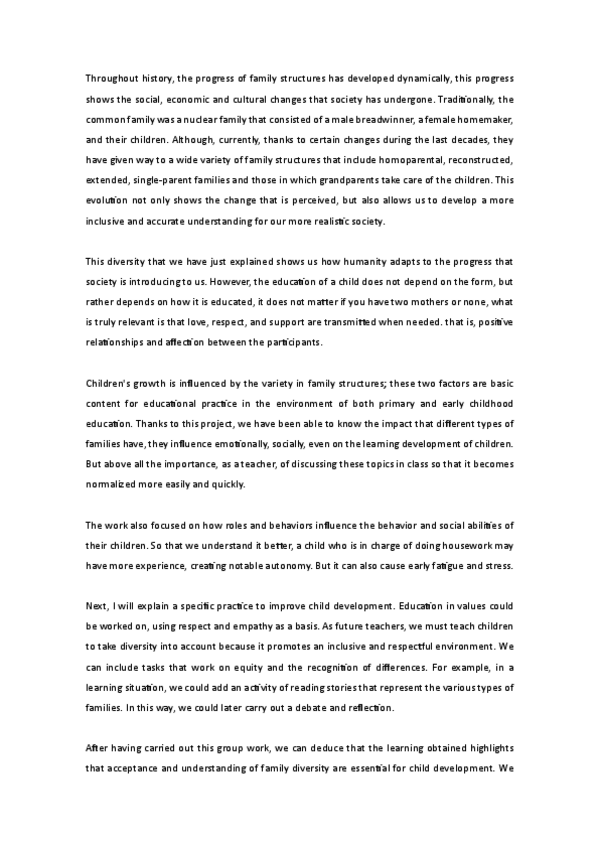 Throughout history, the progress of family structures has developed dynamically, this progress shows the social, economic and cultural changes that society has undergone. Traditionally, the common family was a nuclear family that consisted of a male breadwinner, a female homemaker, and their children. Although, currently, thanks to certain changes during the last decades, they have given way to a wide variety of family structures that include homoparental, reconstructed, extended, single-parent families and those in which grandparents take care of the children. This evolution not only shows the change that is perceived, but also allows us to develop a more inclusive and accurate understanding for our more realistic society.

This diversity that we have just explained shows us how humanity adapts to the progress that society is introducing to us. However, the education of a child does not depend on the form, but rather depends on how it is educated, it does not matter if you have two mothers or none, what is truly relevant is that love, respect, and support are transmitted when needed. that is, positive relationships and affection between the participants.

Children's growth is influenced by the variety in family structures; these two factors are basic content for educational practice in the environment of both primary and early childhood education. Thanks to this project, we have been able to know the impact that different types of families have, they influence emotionally, socially, even on the learning development of children. But above all the importance, as a teacher, of discussing these topics in class so that it becomes normalized more easily and quickly.

The work also focused on how roles and behaviors influence the behavior and social abilities of their children. So that we understand it better, a child who is in charge of doing housework may have more experience, creating notable autonomy. But it can also cause early fatigue and stress.

Next, I will explain a specific practice to improve child development. Education in values could be worked on, using respect and empathy as a basis. As future teachers, we must teach children to take diversity into account because it promotes an inclusive and respectful environment. We can include tasks that work on equity and the recognition of differences. For example, in a learning situation, we could add an activity of reading stories that represent the various types of families. In this way, we could later carry out a debate and reflection.

After having carried out this group work, we can deduce that the learning obtained highlights that acceptance and understanding of family diversity are essential for child development. We